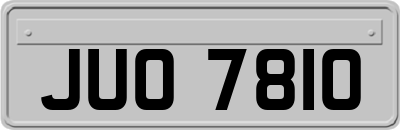 JUO 7810